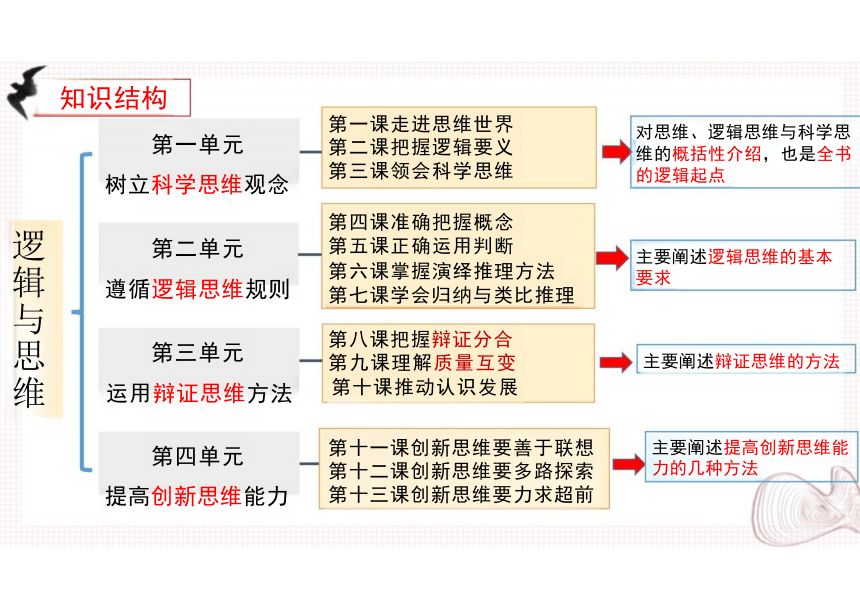 知识结构

逻辑与思维

第一单元
树立科学思维观念

第一课走进思维世界
第二课把握逻辑要义
第三课领会科学思维

对思维、逻辑思维与科学思维的概括性介绍，也是全书的逻辑起点

第二单元
遵循逻辑思维规则

第四课准确把握概念
第五课正确运用判断
第六课掌握演绎推理方法
第七课学会归纳与类比推理

主要阐述逻辑思维的基本要求

第三单元
运用辩证思维方法

第八课把握辩证分合
第九课理解质量互变
第十课推动认识发展

主要阐述辩证思维的方法

第四单元
提高创新思维能力

第十一课创新思维要善于联想
第十二课创新思维要多路探索
第十三课创新思维要力求超前

主要阐述提高创新思维能力的几种方法